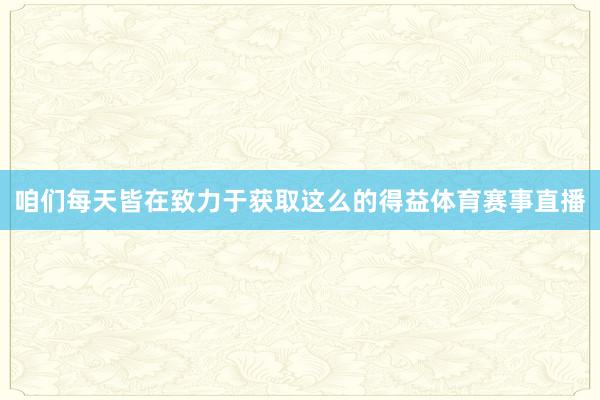 咱们每天皆在致力于获取这么的得益体育赛事直播